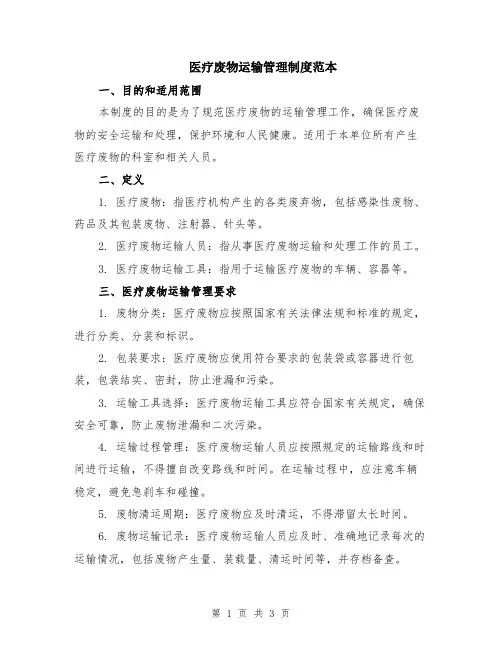 医疗废物运输管理制度范本

一、目的和适用范围

本制度的目的是为了规范医疗废物的运输管理工作，确保医疗废物的安全运输和处理，保护环境和人民健康。适用于本单位所有产生医疗废物的科室和相关人员。

二、定义

1. 医疗废物：指医疗机构产生的各类废弃物，包括感染性废物、药品及其包装废物、注射器、针头等。

2. 医疗废物运输人员：指从事医疗废物运输和处理工作的员工。

3. 医疗废物运输工具：指用于运输医疗废物的车辆、容器等。

三、医疗废物运输管理要求

1. 废物分类：医疗废物应按照国家有关法律法规和标准的规定，进行分类、分装和标识。

2. 包装要求：医疗废物应使用符合要求的包装袋或容器进行包装，包装结实、密封，防止泄漏和污染。

3. 运输工具选择：医疗废物运输工具应符合国家有关规定，确保安全可靠，防止废物泄漏和二次污染。

4. 运输过程管理：医疗废物运输人员应按照规定的运输路线和时间进行运输，不得擅自改变路线和时间。在运输过程中，应注意车辆稳定，避免急刹车和碰撞。

5. 废物清运周期：医疗废物应及时清运，不得滞留太长时间。

6. 废物运输记录：医疗废物运输人员应及时、准确地记录每次的运输情况，包括废物产生量、装载量、清运时间等，并存档备查。

第 1 页 共 3 页